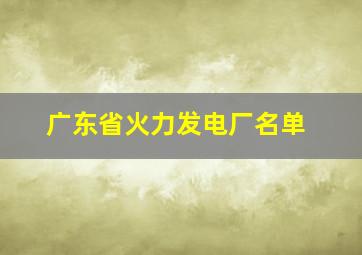 广东省火力发电厂名单